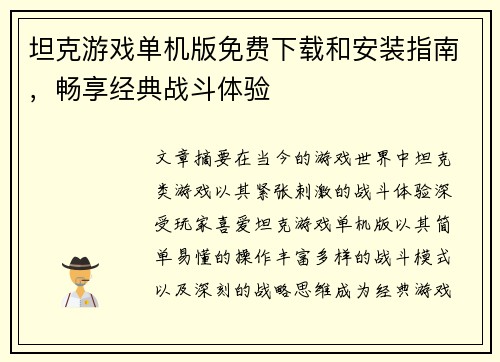 坦克游戏单机版免费下载和安装指南，畅享经典战斗体验

文章摘要在当今的游戏世界中坦克类游戏以其紧张刺激的战斗体验深受玩家喜爱坦克游戏单机版以其简单易懂的操作丰富多样的战斗模式以及深刻的战略思维成为经典游戏